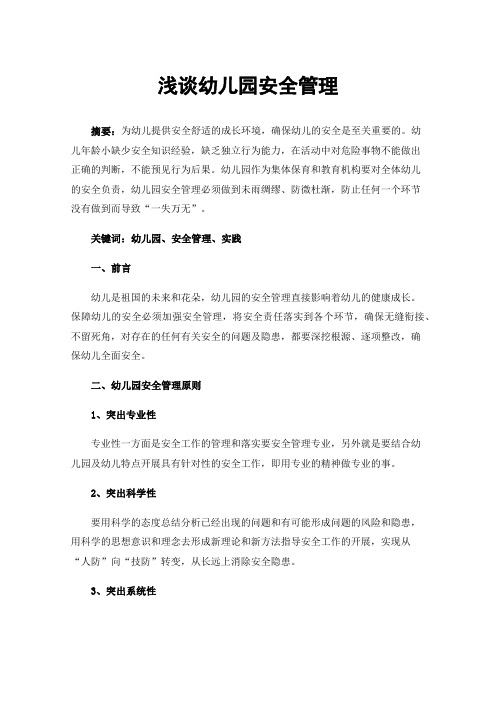 浅谈幼儿园安全管理

摘要：为幼儿提供安全舒适的成长环境，确保幼儿的安全是至关重要的。幼儿年龄小缺少安全知识经验，缺乏独立行为能力，在活动中对危险事物不能做出正确的判断，不能预见行为后果。幼儿园作为集体保育和教育机构要对全体幼儿的安全负责，幼儿园安全管理必须做到未雨绸缪、防微杜渐，防止任何一个环节没有做到而导致“一失万无”。

关键词：幼儿园、安全管理、实践

一、前言

幼儿是祖国的未来和花朵，幼儿园的安全管理直接影响着幼儿的健康成长。保障幼儿的安全必须加强安全管理，将安全责任落实到各个环节，确保无缝衔接、不留死角，对存在的任何有关安全的问题及隐患，都要深挖根源、逐项整改，确保幼儿全面安全。

二、幼儿园安全管理原则

1、突出专业性

专业性一方面是安全工作的管理和落实要安全管理专业，另外就是要结合幼儿园及幼儿特点开展具有针对性的安全工作，即用专业的精神做专业的事。

2、突出科学性

要用科学的态度总结分析已经出现的问题和有可能形成问题的风险和隐患，用科学的思想意识和理念去形成新理论和新方法指导安全工作的开展，实现从“人防”向“技防”转变，从长远上消除安全隐患。

3、突出系统性